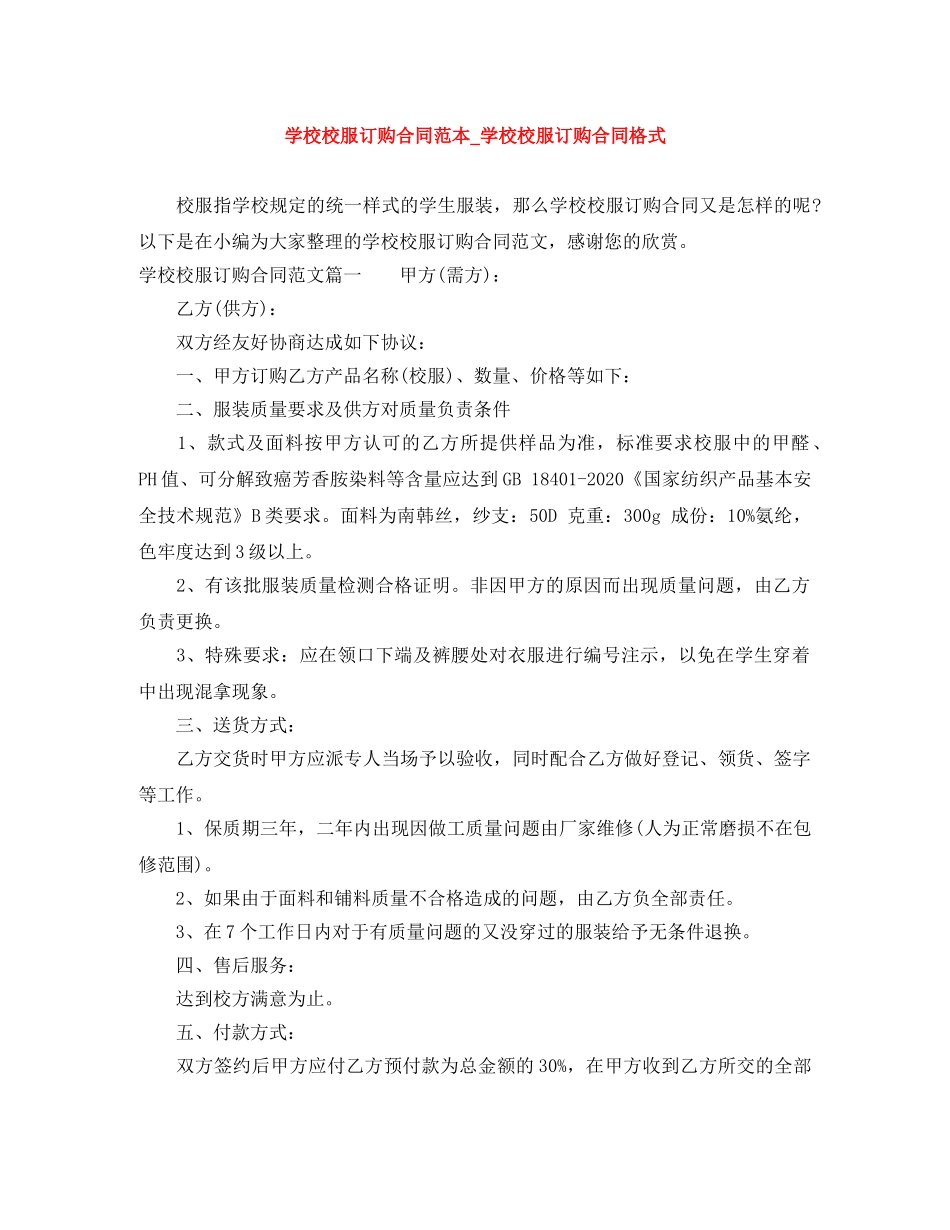 学校校服订购合同范本_学校校服订购合同格式

校服指学校规定的统一样式的学生服装，那么学校校服订购合同又是怎样的呢？以下是在小编为大家整理的学校校服订购合同范文，感谢您的欣赏。

学校校服订购合同范文篇一　　甲方(需方)：

乙方(供方)：

双方经友好协商达成如下协议：

一、甲方订购乙方产品名称(校服)、数量、价格等如下：

二、服装质量要求及供方对质量负责条件

1、款式及面料按甲方认可的乙方所提供样品为准，标准要求校服中的甲醛、PH值、可分解致癌芳香胺染料等含量应达到GB 18401-2020《国家纺织产品基本安全技术规范》B类要求。面料为南韩丝，纱支：50D 克重：300g 成份：10%氨纶，色牢度达到3级以上。

2、有该批服装质量检测合格证明。非因甲方的原因而出现质量问题，由乙方负责更换。

3、特殊要求：应在领口下端及裤腰处对衣服进行编号注示，以免在学生穿着中出现混拿现象。

三、送货方式：

乙方交货时甲方应派专人当场予以验收，同时配合乙方做好登记、领货、签字等工作。

1、保质期三年，二年内出现因做工质量问题由厂家维修(人为正常磨损不在包修范围)。

2、如果由于面料和铺料质量不合格造成的问题，由乙方负全部责任。

3、在7个工作日内对于有质量问题的又没穿过的服装给予无条件退换。

四、售后服务：

达到校方满意为止。

五、付款方式：

双方签约后甲方应付乙方预付款为总金额的30%，在甲方收到乙方所交的全部